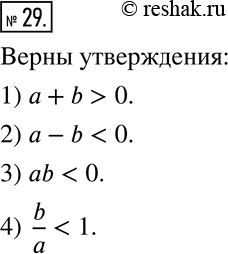 № 29.

© reshak.ru

Верны утверждения:

1) $a + b > 0$.

2) $a - b < 0$.

3) $ab < 0$.

4) $\frac{b}{a} < 1$.